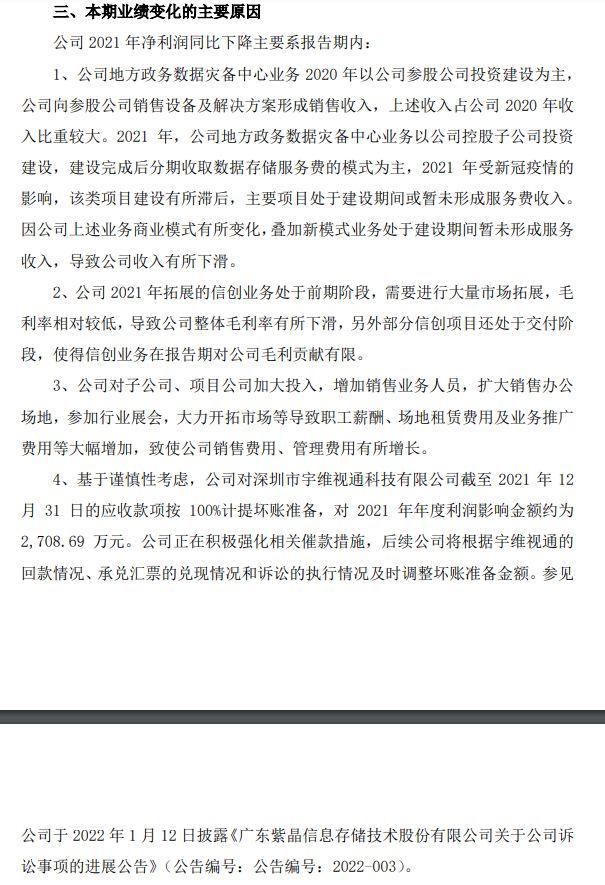 三、本期业绩变化的主要原因

公司 2021 年净利润同比下降主要系报告期内：

1、公司地方政务数据灾备中心业务 2020 年以公司参股公司投资建设为主，公司向参股公司销售设备及解决方案形成销售收入，上述收入占公司 2020 年收入比重较大。2021 年，公司地方政务数据灾备中心业务以公司控股子公司投资建设，建设完成后分期收取数据存储服务费的模式为主，2021 年受新冠疫情的影响，该类项目建设有所滞后，主要项目处于建设期间或暂未形成服务费收入。因公司上述业务商业模式有所变化，叠加新模式业务处于建设期间暂未形成服务收入，导致公司收入有所下滑。

2、公司 2021 年拓展的信创业务处于前期阶段，需要进行大量市场拓展，毛利率相对较低，导致公司整体毛利率有所下滑，另外部分信创项目还处于交付阶段，使得信创业务在报告期对公司毛利贡献有限。

3、公司对子公司、项目公司加大投入，增加销售业务人员，扩大销售办公场地，参加行业展会，大力开拓市场等导致职工薪酬、场地租赁费用及业务推广费用等大幅增加，致使公司销售费用、管理费用有所增长。

4、基于谨慎性考虑，公司对深圳市宇维视通科技有限公司截至 2021 年 12 月 31 日的应收款项按 100%计提坏账准备，对 2021 年年度利润影响金额约为 2,708.69 万元。公司正在积极强化相关催款措施，后续公司将根据宇维视通的回款情况、承兑汇票的兑现情况和诉讼的执行情况及时调整坏账准备金额。参见

公司于 2022 年 1 月 12 日披露《广东紫晶信息存储技术股份有限公司关于公司诉讼事项的进展公告》（公告编号：公告编号：2022-003）。